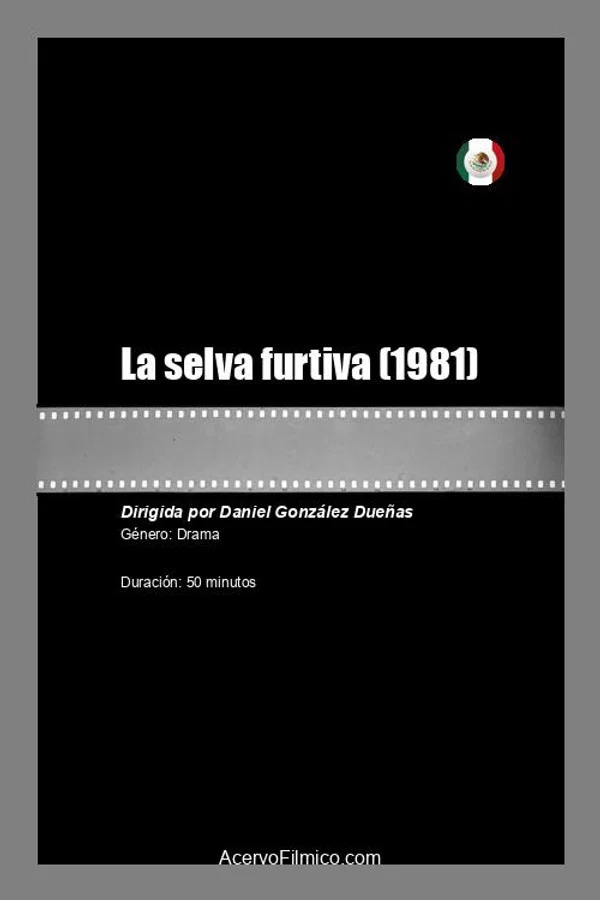 La selva furtiva (1981)

Dirigida por Daniel González Dueñas
Género: Drama

Duración: 50 minutos

AcervoFilmico.com